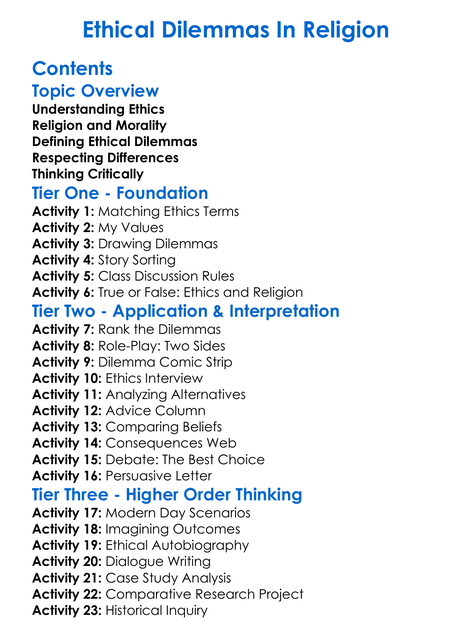 Ethical Dilemmas In Religion

Contents

Topic Overview

Understanding Ethics
Religion and Morality
Defining Ethical Dilemmas
Respecting Differences
Thinking Critically

Tier One - Foundation

Activity 1: Matching Ethics Terms
Activity 2: My Values
Activity 3: Drawing Dilemmas
Activity 4: Story Sorting
Activity 5: Class Discussion Rules
Activity 6: True or False: Ethics and Religion

Tier Two - Application & Interpretation

Activity 7: Rank the Dilemmas
Activity 8: Role-Play: Two Sides
Activity 9: Dilemma Comic Strip
Activity 10: Ethics Interview
Activity 11: Analyzing Alternatives
Activity 12: Advice Column
Activity 13: Comparing Beliefs
Activity 14: Consequences Web
Activity 15: Debate: The Best Choice
Activity 16: Persuasive Letter

Tier Three - Higher Order Thinking

Activity 17: Modern Day Scenarios
Activity 18: Imagining Outcomes
Activity 19: Ethical Autobiography
Activity 20: Dialogue Writing
Activity 21: Case Study Analysis
Activity 22: Comparative Research Project
Activity 23: Historical Inquiry